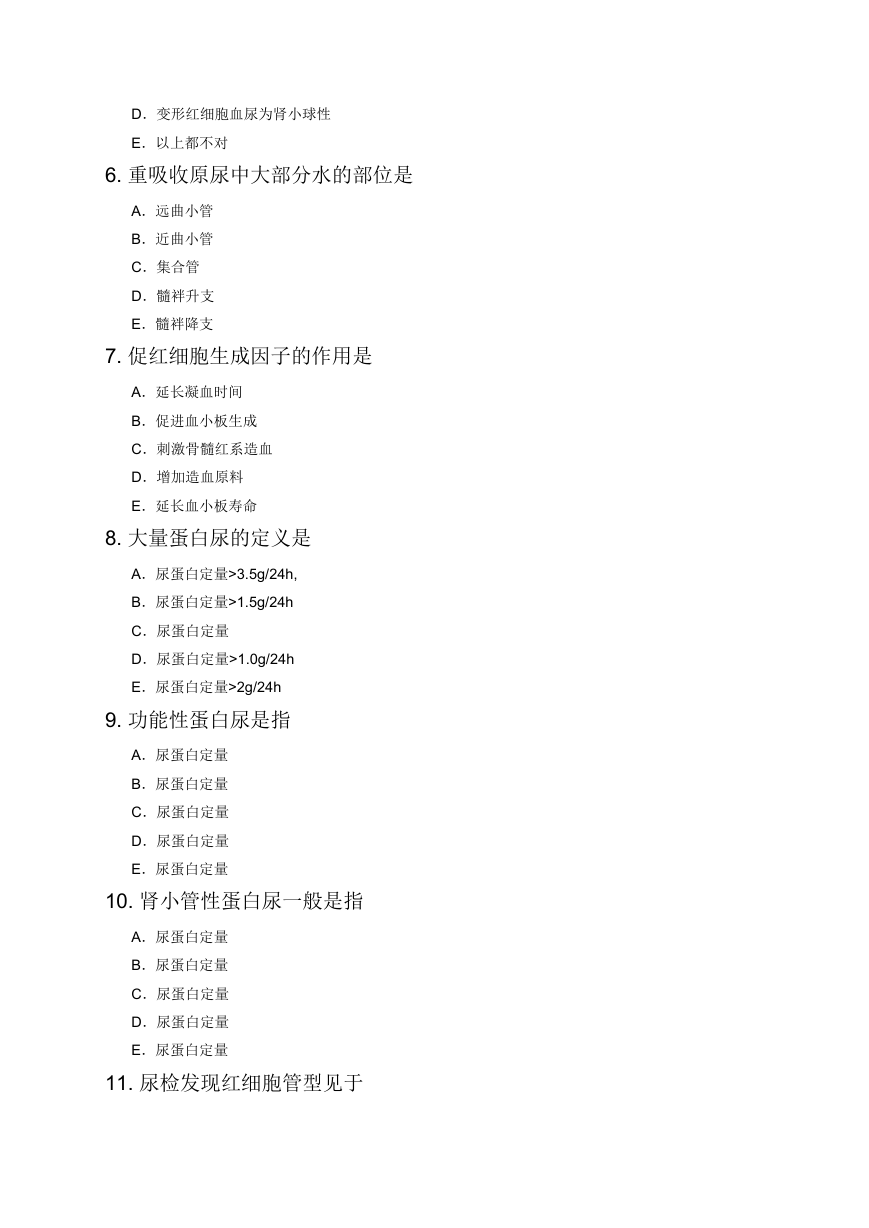 D. 变形红细胞血尿为肾小球性

E. 以上都不对

6. 重吸收原尿中大部分水的部位是

A. 远曲小管

B. 近曲小管

C. 集合管

D. 髓袢升支

E. 髓袢降支

7. 促红细胞生成因子的作用是

A. 延长凝血时间

B. 促进血小板生成

C. 刺激骨髓红系造血

D. 增加造血原料

E. 延长血小板寿命

8. 大量蛋白尿的定义是

A. 尿蛋白定量>3.5g/24h,

B. 尿蛋白定量>1.5g/24h

C. 尿蛋白定量

D. 尿蛋白定量>1.0g/24h

E. 尿蛋白定量>2g/24h

9. 功能性蛋白尿是指

A. 尿蛋白定量

B. 尿蛋白定量

C. 尿蛋白定量

D. 尿蛋白定量

E. 尿蛋白定量

10. 肾小管性蛋白尿一般是指

A. 尿蛋白定量

B. 尿蛋白定量

C. 尿蛋白定量

D. 尿蛋白定量

E. 尿蛋白定量

11. 尿检发现红细胞管型见于